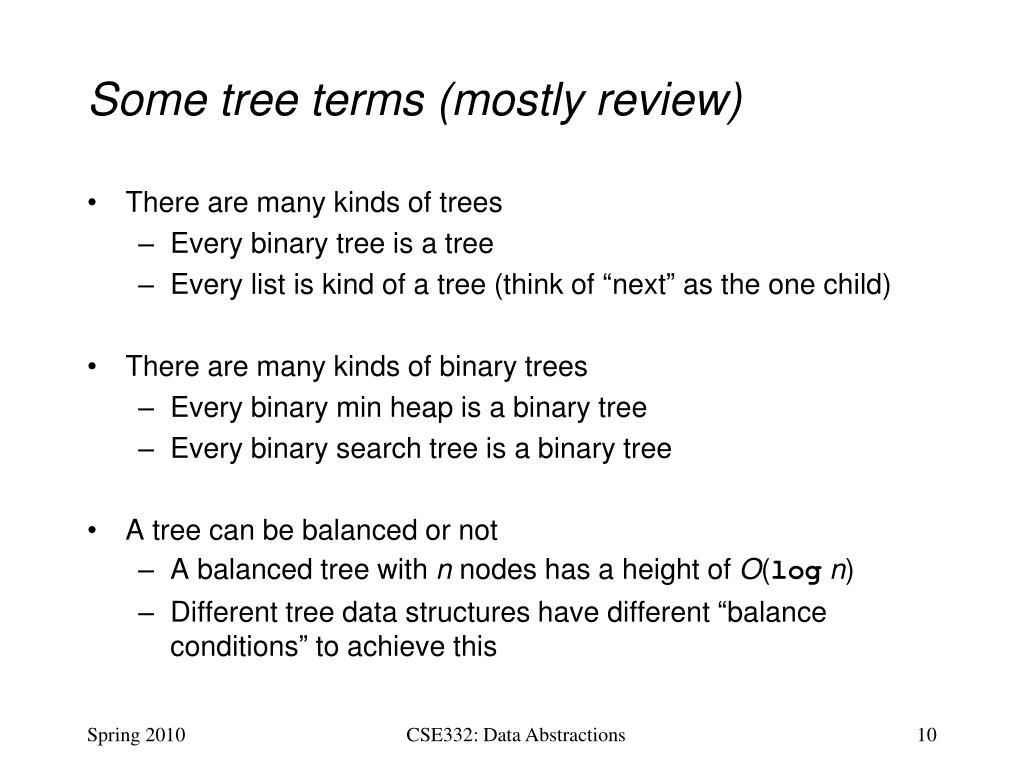 Some tree terms (mostly review)

• There are many kinds of trees
– Every binary tree is a tree
– Every list is kind of a tree (think of “next” as the one child)

• There are many kinds of binary trees
– Every binary min heap is a binary tree
– Every binary search tree is a binary tree

• A tree can be balanced or not
– A balanced tree with $n$ nodes has a height of $O(\log n)$
– Different tree data structures have different “balance conditions” to achieve this

Spring 2010

CSE332: Data Abstractions

10